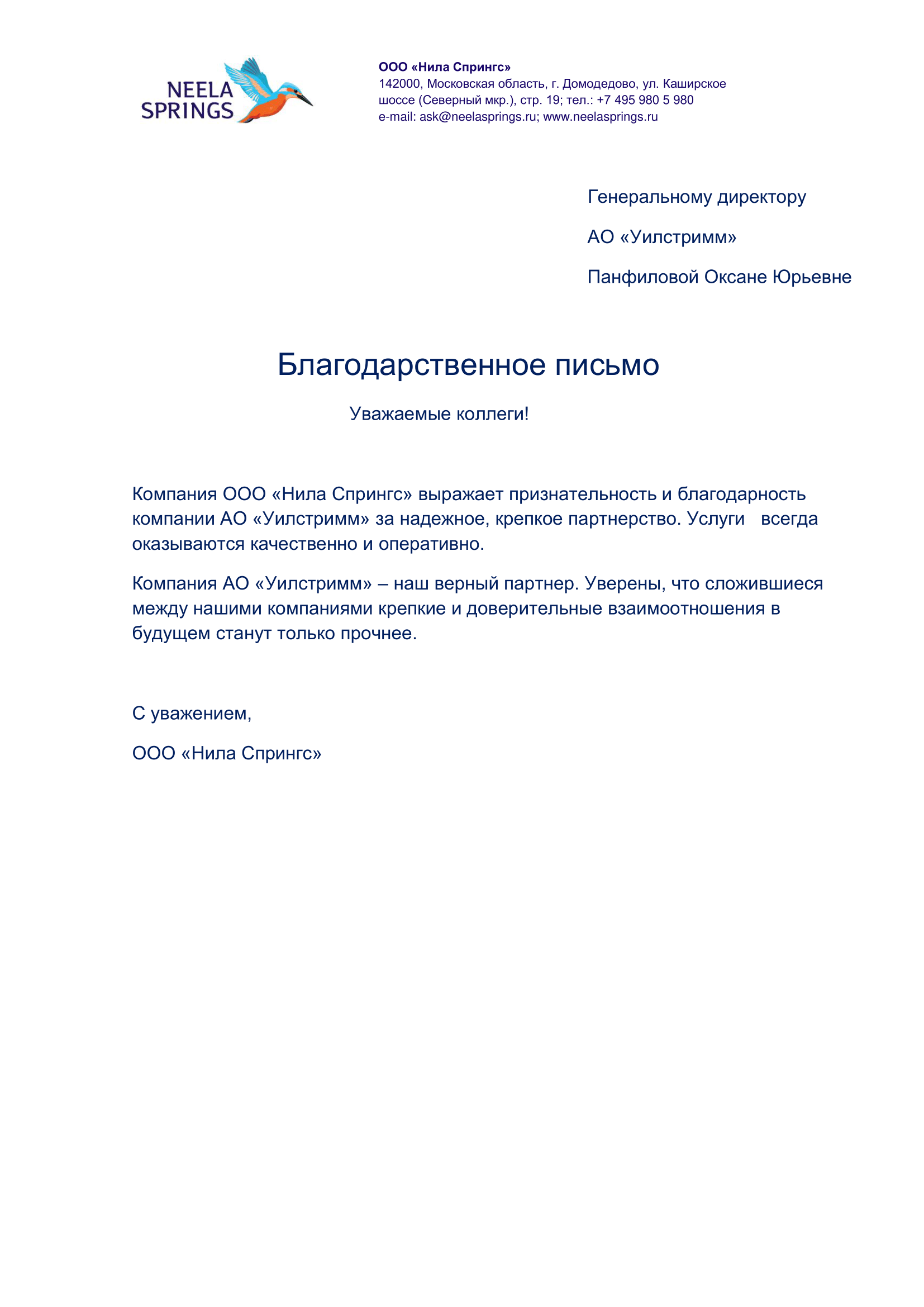 NEELA SPRINGS

ООО «Нила Спрингс»
142000, Московская область, г. Домодедово, ул. Каширское шоссе (Северный мкр.), стр. 19; тел.: +7 495 980 5 980
e-mail: ask@neelasprings.ru; www.neelasprings.ru

Генеральному директору

АО «Уилстримм»

Панфиловой Оксане Юрьевне

Благодарственное письмо

Уважаемые коллеги!

Компания ООО «Нила Спрингс» выражает признательность и благодарность компании АО «Уилстримм» за надежное, крепкое партнерство. Услуги всегда оказываются качественно и оперативно.

Компания АО «Уилстримм» – наш верный партнер. Уверены, что сложившиеся между нашими компаниями крепкие и доверительные взаимоотношения в будущем станут только прочнее.

С уважением,

ООО «Нила Спрингс»